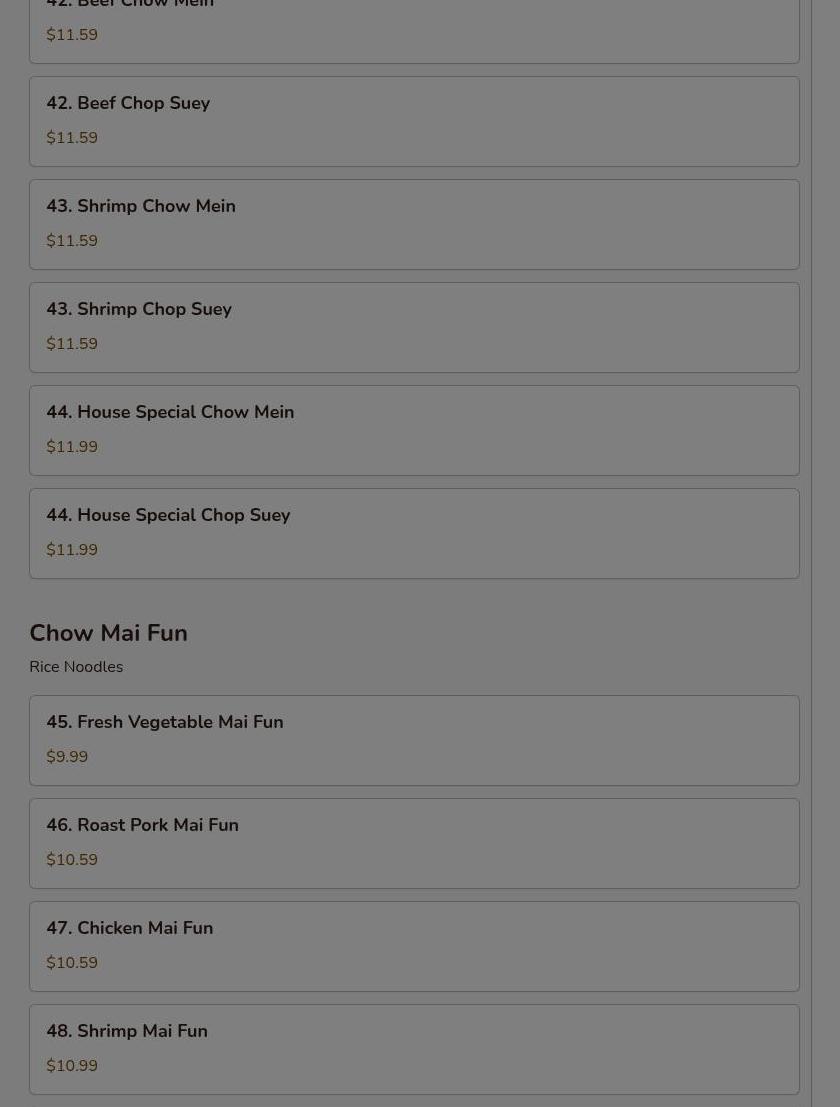 42. Beef Chow Mein

$11.59

42. Beef Chop Suey

$11.59

43. Shrimp Chow Mein

$11.59

43. Shrimp Chop Suey

$11.59

44. House Special Chow Mein

$11.99

44. House Special Chop Suey

$11.99

Chow Mai Fun

Rice Noodles

45. Fresh Vegetable Mai Fun

$9.99

46. Roast Pork Mai Fun

$10.59

47. Chicken Mai Fun

$10.59

48. Shrimp Mai Fun

$10.99